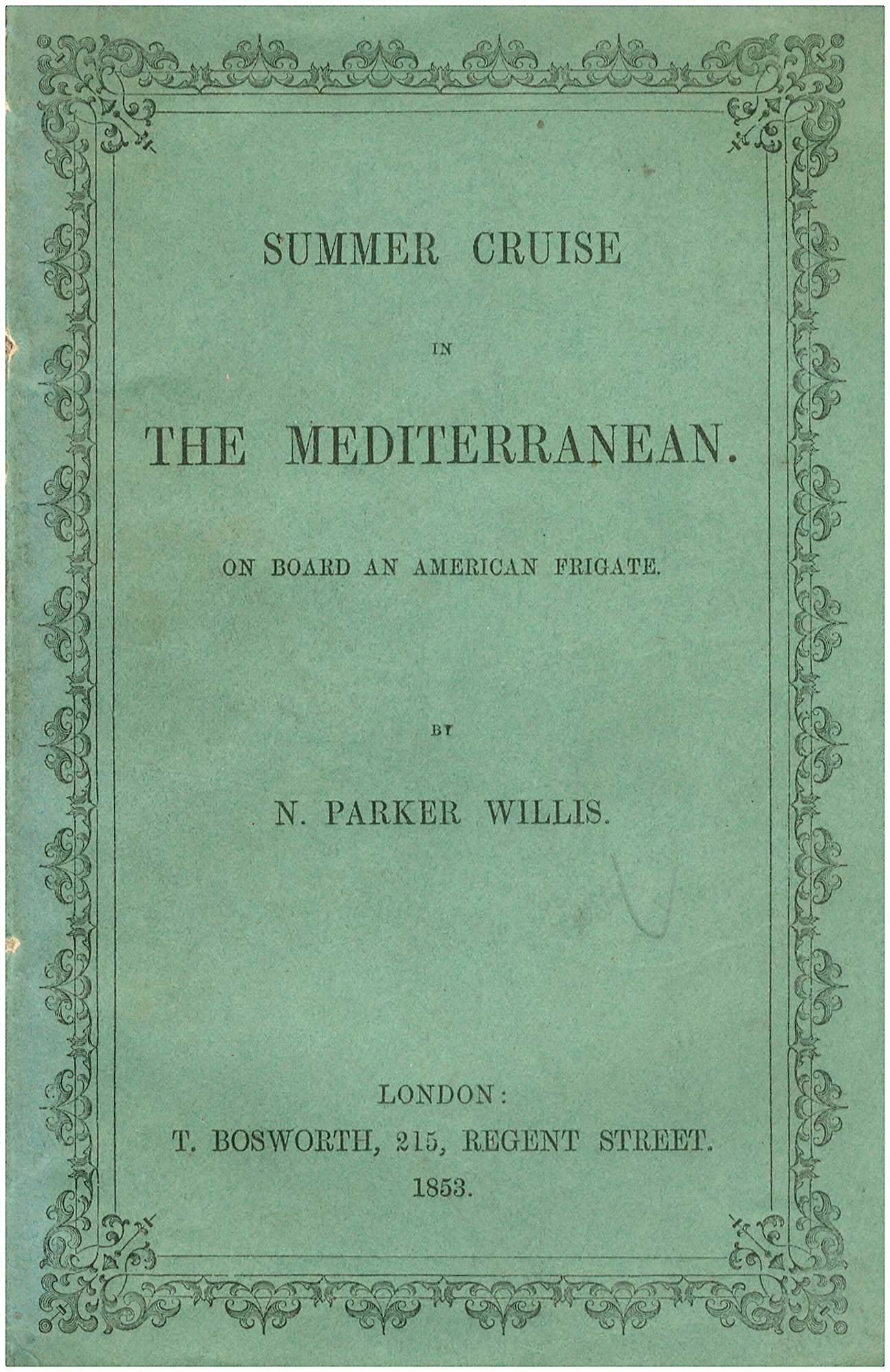 SUMMER CRUISE

IN

THE MEDITERRANEAN.

ON BOARD AN AMERICAN FRIGATE.

BY

N. PARKER WILLIS.

LONDON:
T. BOSWORTH, 215, REGENT STREET.
1853.